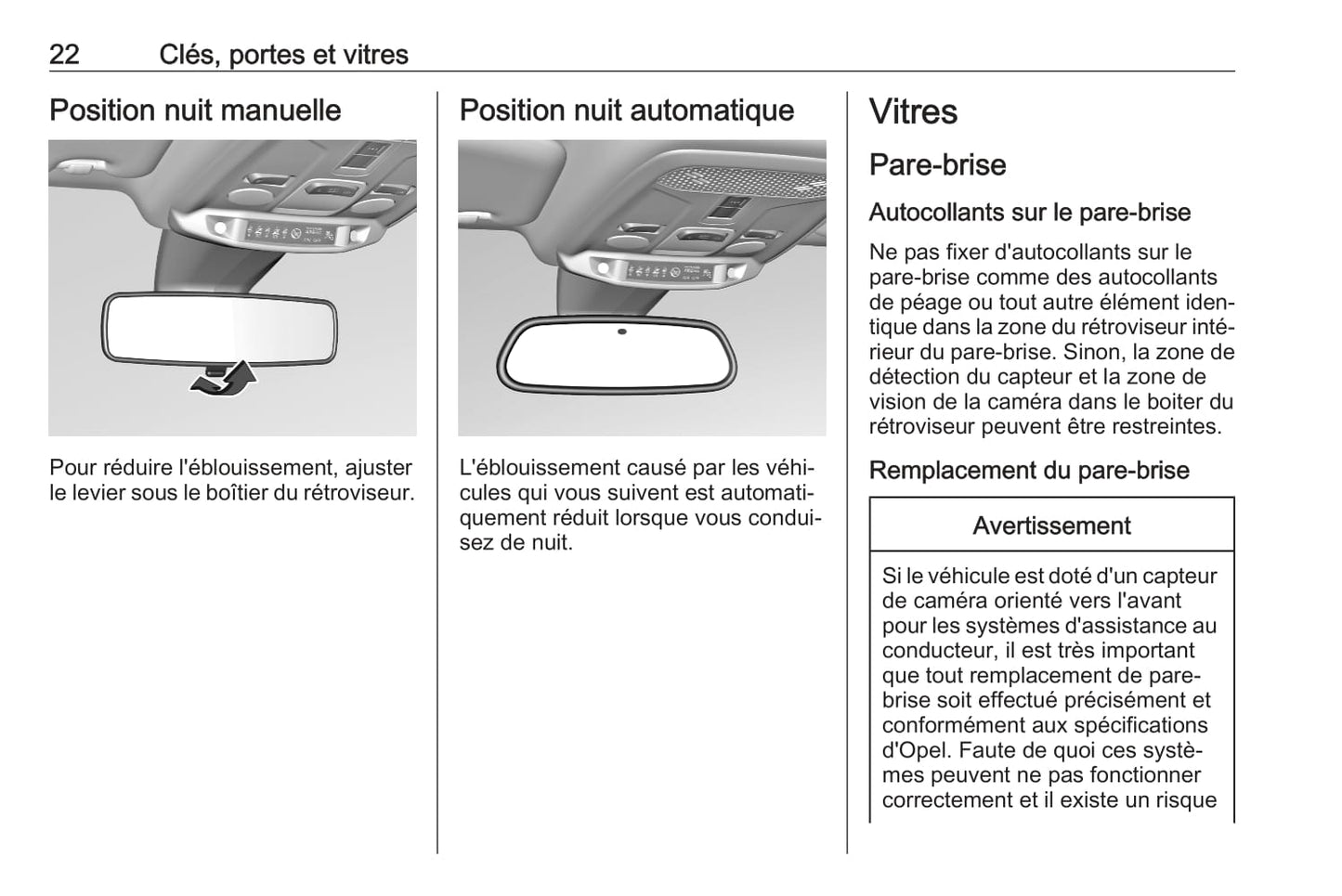 22 Clés, portes et vitres

Position nuit manuelle

Pour réduire l'éblouissement, ajuster le levier sous le boîtier du rétroviseur.

Position nuit automatique

L'éblouissement causé par les véhicules qui vous suivent est automatiquement réduit lorsque vous conduisez de nuit.

Vitres

Pare-brise

Autocollants sur le pare-brise

Ne pas fixer d'autocollants sur le pare-brise comme des autocollants de péage ou tout autre élément identique dans la zone du rétroviseur intérieur du pare-brise. Sinon, la zone de détection du capteur et la zone de vision de la caméra dans le boiter du rétroviseur peuvent être restreintes.

Remplacement du pare-brise

Avertissement

Si le véhicule est doté d'un capteur de caméra orienté vers l'avant pour les systèmes d'assistance au conducteur, il est très important que tout remplacement de pare-brise soit effectué précisément et conformément aux spécifications d'Opel. Faute de quoi ces systèmes peuvent ne pas fonctionner correctement et il existe un risque